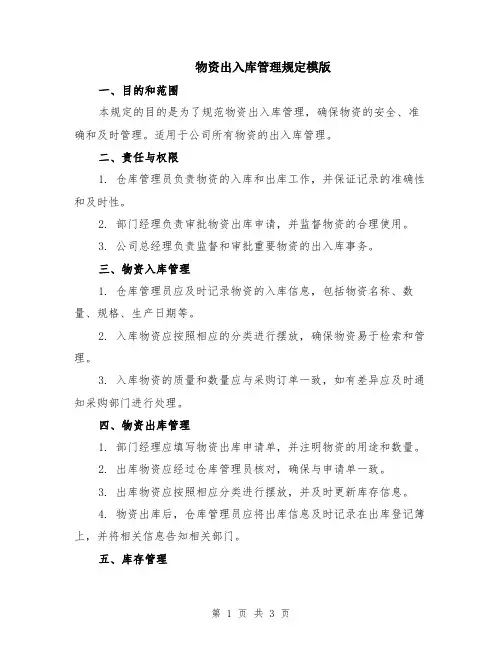 物资出入库管理规定模版

一、目的和范围

本规定的目的是为了规范物资出入库管理，确保物资的安全、准确和及时管理。适用于公司所有物资的出入库管理。

二、责任与权限

1. 仓库管理员负责物资的入库和出库工作，并保证记录的准确性和及时性。

2. 部门经理负责审批物资出库申请，并监督物资的合理使用。

3. 公司总经理负责监督和审批重要物资的出入库事务。

三、物资入库管理

1. 仓库管理员应及时记录物资的入库信息，包括物资名称、数量、规格、生产日期等。

2. 入库物资应按照相应的分类进行摆放，确保物资易于检索和管理。

3. 入库物资的质量和数量应与采购订单一致，如有差异应及时通知采购部门进行处理。

四、物资出库管理

1. 部门经理应填写物资出库申请单，并注明物资的用途和数量。

2. 出库物资应经过仓库管理员核对，确保与申请单一致。

3. 出库物资应按照相应分类进行摆放，并及时更新库存信息。

4. 物资出库后，仓库管理员应将出库信息及时记录在出库登记簿上，并将相关信息告知相关部门。

五、库存管理

第 1 页 共 3 页